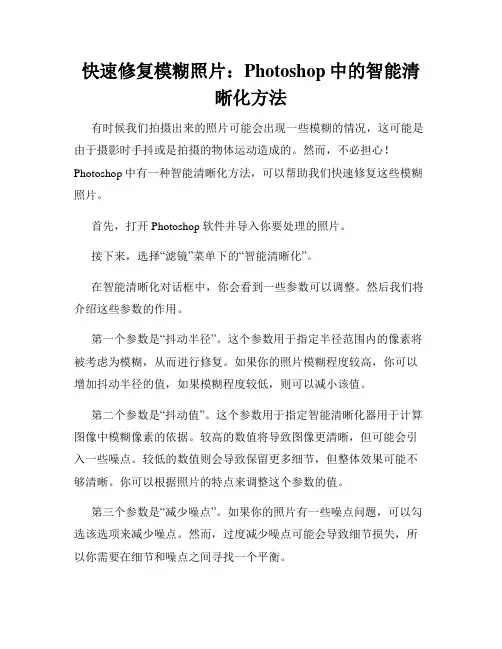 快速修复模糊照片：Photoshop 中的智能清晰化方法

有时候我们拍摄出来的照片可能会出现一些模糊的情况，这可能是由于摄影时手抖或是拍摄的物体运动造成的。然而，不必担心！Photoshop 中有一种智能清晰化方法，可以帮助我们快速修复这些模糊照片。

首先，打开 Photoshop 软件并导入你要处理的照片。

接下来，选择“滤镜”菜单下的“智能清晰化”。

在智能清晰化对话框中，你会看到一些参数可以调整。然后我们将介绍这些参数的作用。

第一个参数是“抖动半径”。这个参数用于指定半径范围内的像素将被考虑为模糊，从而进行修复。如果你的照片模糊程度较高，你可以增加抖动半径的值，如果模糊程度较低，则可以减小该值。

第二个参数是“抖动值”。这个参数用于指定智能清晰化器用于计算图像中模糊像素的依据。较高的数值将导致图像更清晰，但可能会引入一些噪点。较低的数值则会导致保留更多细节，但整体效果可能不够清晰。你可以根据照片的特点来调整这个参数的值。

第三个参数是“减少噪点”。如果你的照片有一些噪点问题，可以勾选该选项来减少噪点。然而，过度减少噪点可能会导致细节损失，所以你需要在细节和噪点之间寻找一个平衡。